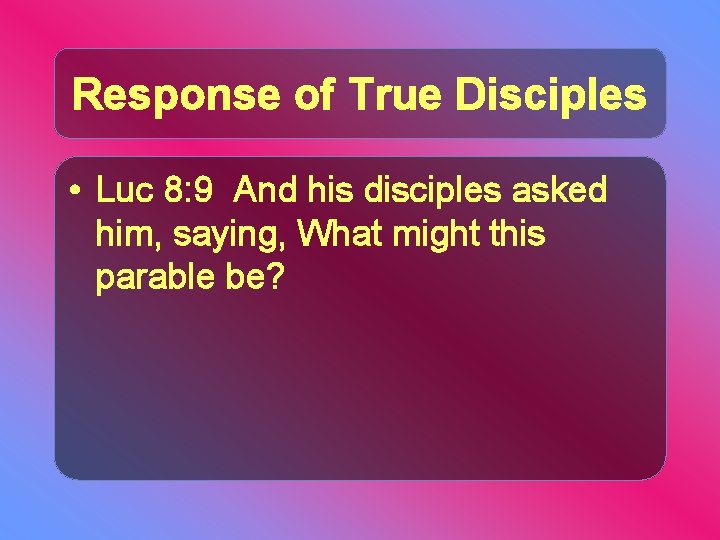 Response of True Disciples

• Luc 8:9 And his disciples asked him, saying, What might this parable be?